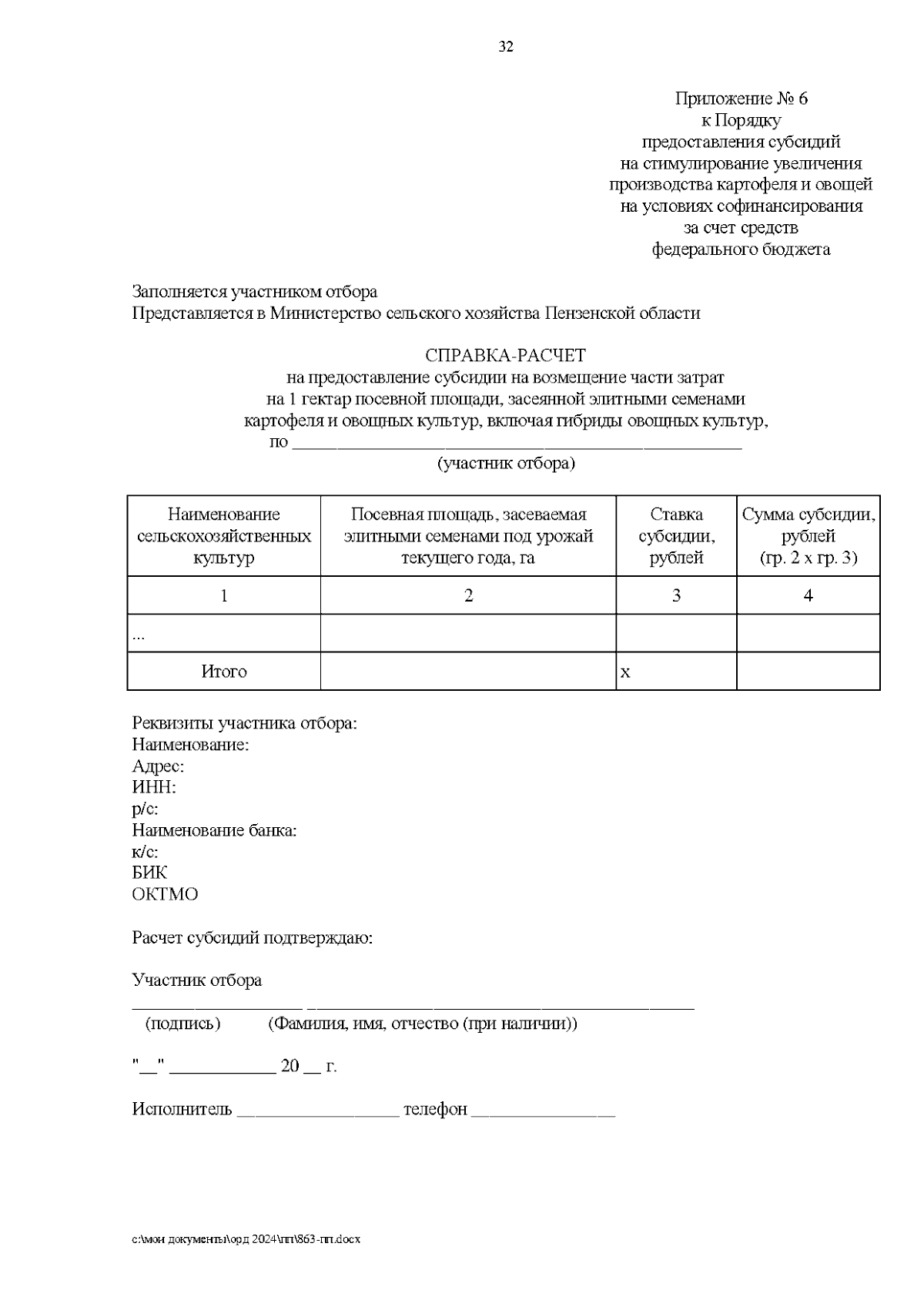 32

Приложение № 6
к Порядку
предоставления субсидий
на стимулирование увеличения
производства картофеля и овощей
на условиях софинансирования
за счет средств
федерального бюджета

Заполняется участником отбора
Представляется в Министерство сельского хозяйства Пензенской области

СПРАВКА-РАСЧЕТ
на предоставление субсидии на возмещение части затрат
на 1 гектар посевной площади, засеянной элитными семенами
картофеля и овощных культур, включая гибриды овощных культур,
по ______________________________________________________
(участник отбора)

| Наименование сельскохозяйственных культур | Посевная площадь, засеваемая элитными семенами под урожай текущего года, га | Ставка субсидии, рублей | Сумма субсидии, рублей (гр. 2 х гр. 3) |
|---|---|---|---|
| 1 | 2 | 3 | 4 |
| ... | | | |
| Итого | | х | |

Реквизиты участника отбора:
Наименование:
Адрес:
ИНН:
р/с:
Наименование банка:
к/с:
БИК
ОКТМО

Расчет субсидий подтверждаю:

Участник отбора
____________________ _____________________________________________
(подпись) (Фамилия, имя, отчество (при наличии))

"__" ____________ 20 __ г.

Исполнитель __________________ телефон ________________

c:\мои документы\орд 2024\пп\863-пп.docx